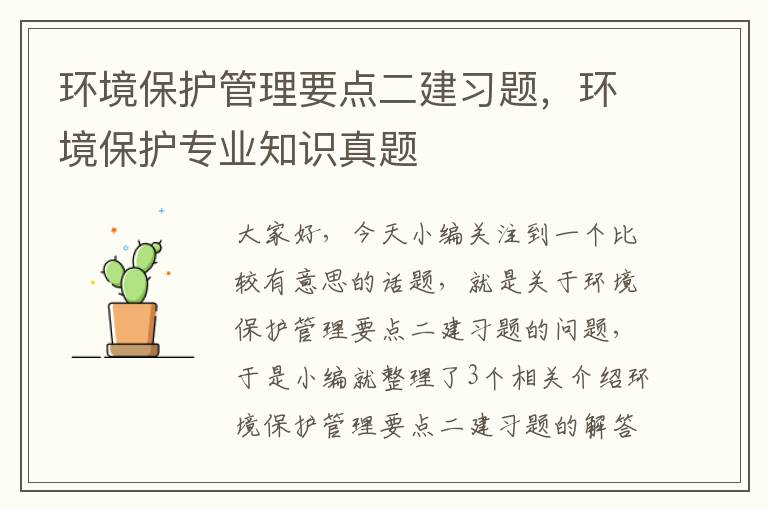 环境保护管理要点二建习题，环境保护专业知识真题

大家好，今天小编关注到一个比较有意思的话题，就是关于环境保护管理要点二建习题的问题，于是小编就整理了3个相关介绍环境保护管理要点二建习题的解答